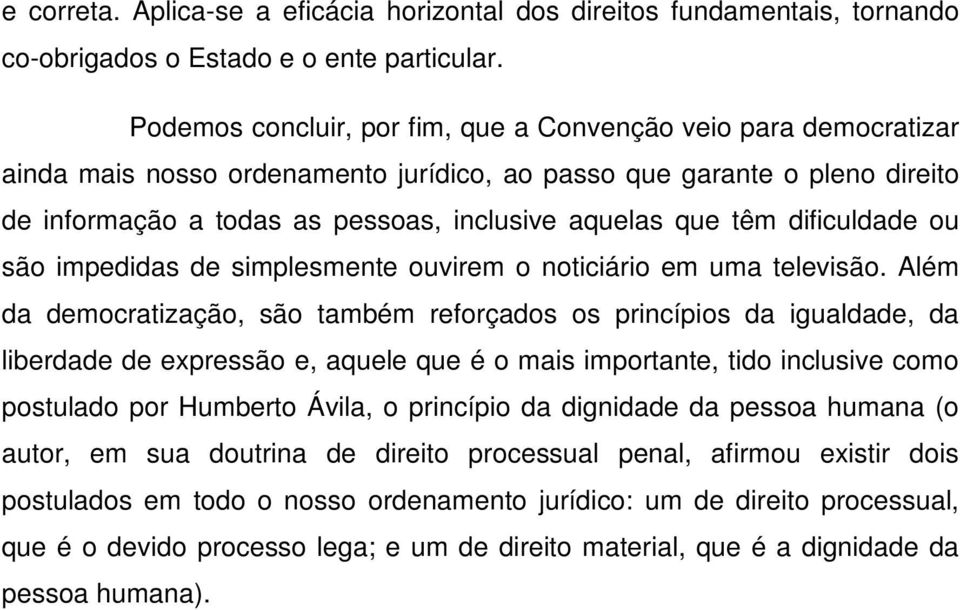 e correta. Aplica-se a eficácia horizontal dos direitos fundamentais, tornando co-obrigados o Estado e o ente particular.

Podemos concluir, por fim, que a Convenção veio para democratizar ainda mais nosso ordenamento jurídico, ao passo que garante o pleno direito de informação a todas as pessoas, inclusive aquelas que têm dificuldade ou são impedidas de simplesmente ouvirem o noticiário em uma televisão. Além da democratização, são também reforçados os princípios da igualdade, da liberdade de expressão e, aquele que é o mais importante, tido inclusive como postulado por Humberto Ávila, o princípio da dignidade da pessoa humana (o autor, em sua doutrina de direito processual penal, afirmou existir dois postulados em todo o nosso ordenamento jurídico: um de direito processual, que é o devido processo lega; e um de direito material, que é a dignidade da pessoa humana).